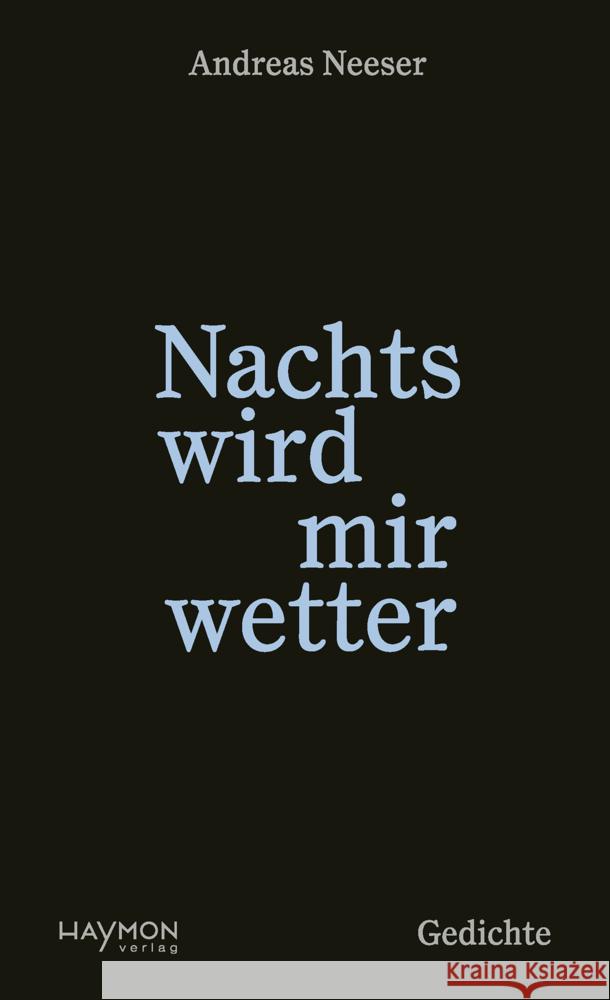 Andreas Neeser

Nachts wird mir wetter

HAYMON verlag

Gedichte